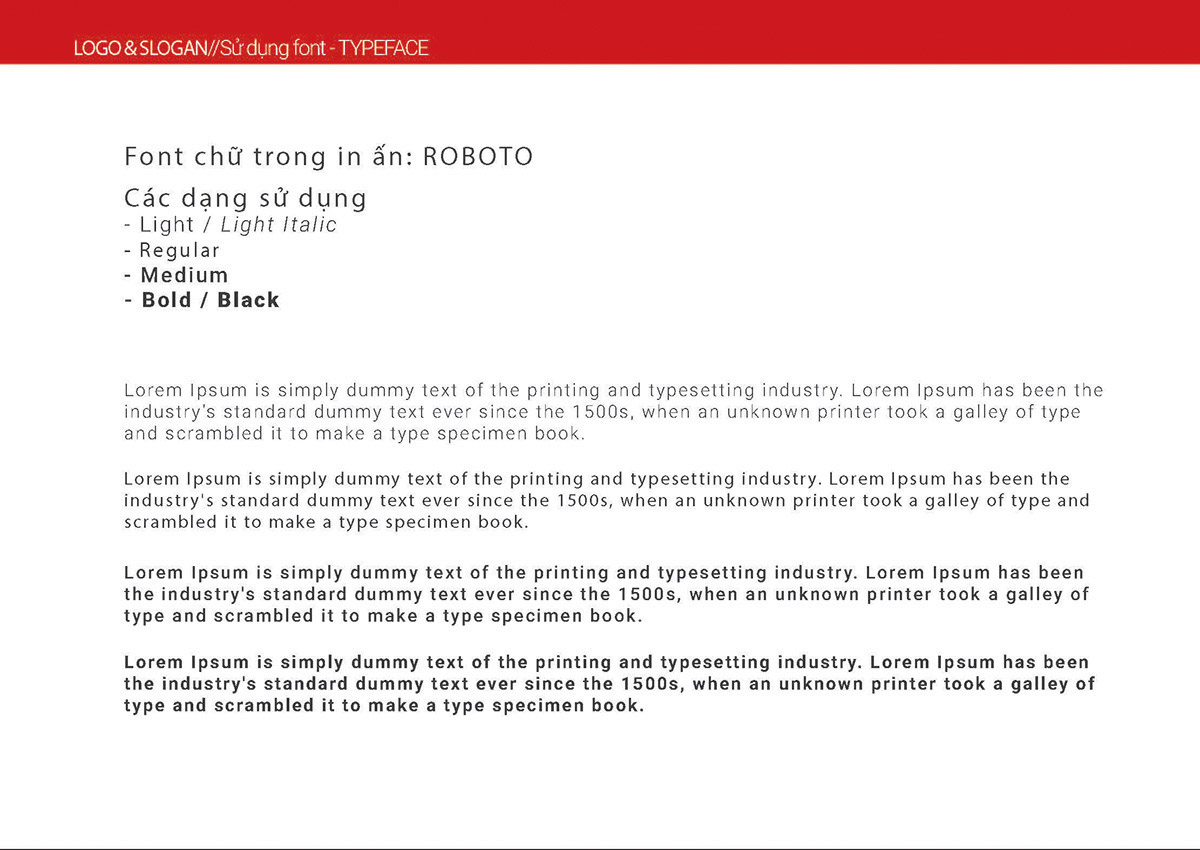 LOGO & SLOGAN//Sử dụng font - TYPEFACE

Font chữ trong in ấn: ROBOTO

Các dạng sử dụng
- Light / Light Italic
- Regular
- Medium
- Bold / Black

Lorem Ipsum is simply dummy text of the printing and typesetting industry. Lorem Ipsum has been the industry's standard dummy text ever since the 1500s, when an unknown printer took a galley of type and scrambled it to make a type specimen book.

Lorem Ipsum is simply dummy text of the printing and typesetting industry. Lorem Ipsum has been the industry's standard dummy text ever since the 1500s, when an unknown printer took a galley of type and scrambled it to make a type specimen book.

Lorem Ipsum is simply dummy text of the printing and typesetting industry. Lorem Ipsum has been the industry's standard dummy text ever since the 1500s, when an unknown printer took a galley of type and scrambled it to make a type specimen book.

Lorem Ipsum is simply dummy text of the printing and typesetting industry. Lorem Ipsum has been the industry's standard dummy text ever since the 1500s, when an unknown printer took a galley of type and scrambled it to make a type specimen book.